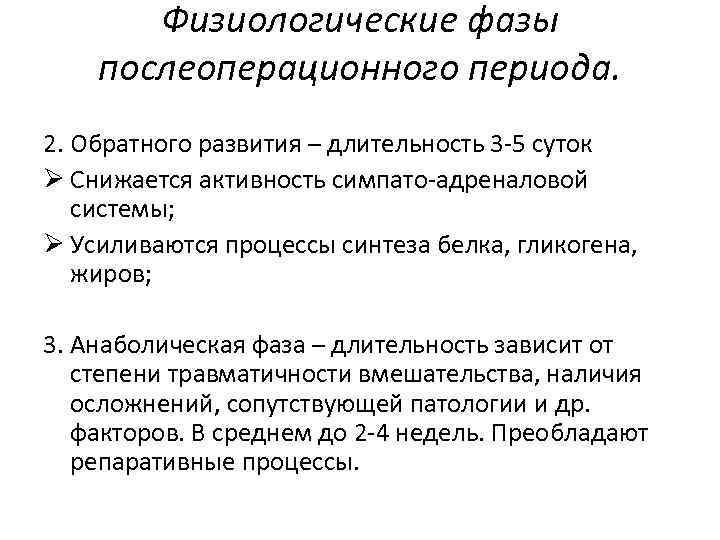 Физиологические фазы послеоперационного периода.

2. Обратного развития – длительность 3-5 суток

➢ Снижается активность симпато-адреналовой системы;

➢ Усиливаются процессы синтеза белка, гликогена, жиров;

3. Анаболическая фаза – длительность зависит от степени травматичности вмешательства, наличия осложнений, сопутствующей патологии и др. факторов. В среднем до 2-4 недель. Преобладают репаративные процессы.